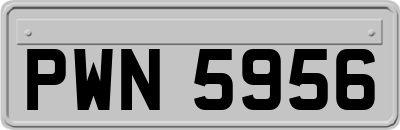 PWN 5956